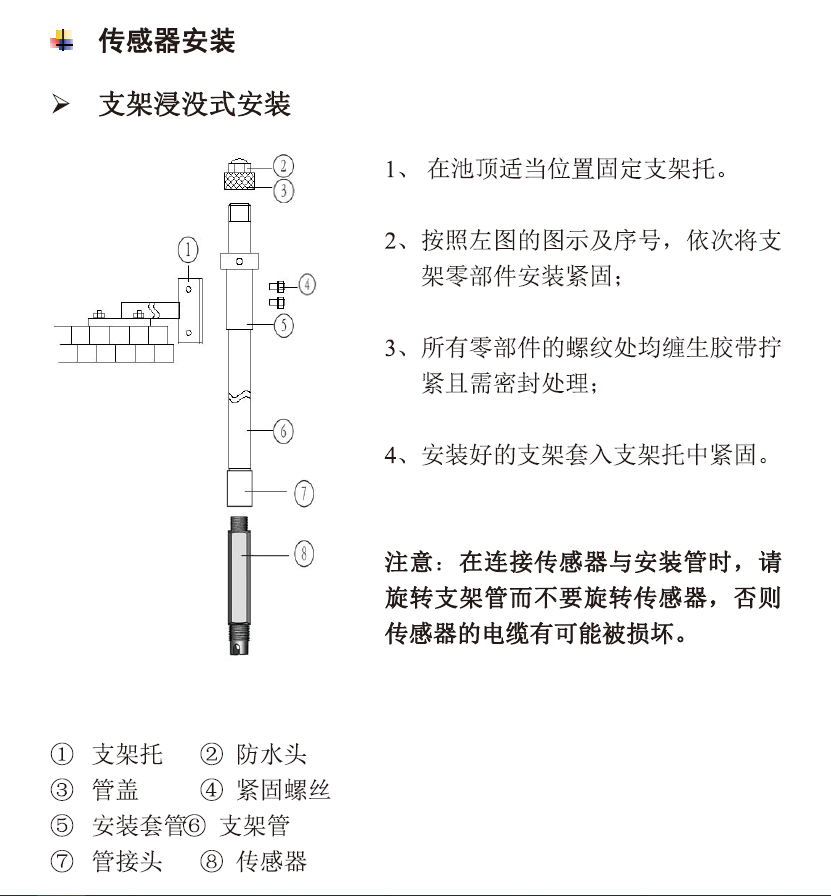 传感器安装

➢ 支架浸没式安装

②
③
①
④
⑤
⑥
⑦
⑧

1、 在池顶适当位置固定支架托。

2、按照左图的图示及序号，依次将支架零部件安装紧固；

3、所有零部件的螺纹处均缠生胶带拧紧且需密封处理；

4、安装好的支架套入支架托中紧固。

注意：在连接传感器与安装管时，请旋转支架管而不要旋转传感器，否则传感器的电缆有可能被损坏。

① 支架托 ② 防水头
③ 管盖 ④ 紧固螺丝
⑤ 安装套管⑥ 支架管
⑦ 管接头 ⑧ 传感器